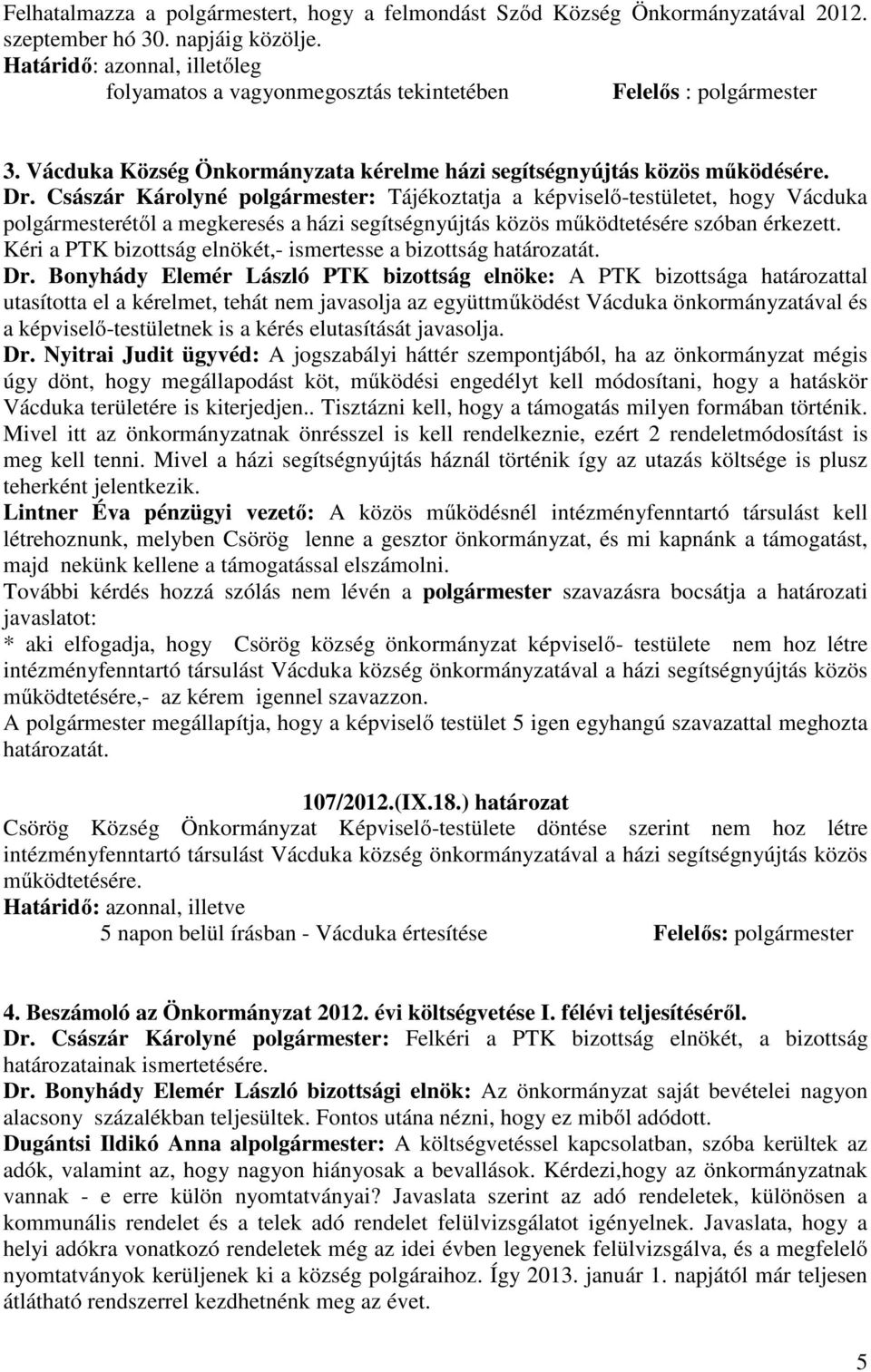 Felhatalmazza a polgármestert, hogy a felmondást Sződ Község Önkormányzatával 2012. szeptember hó 30. napjáig közölje.
Határidő: azonnal, illetőleg
folyamatos a vagyonmegosztás tekintetében Felelős : polgármester

3. Vácduka Község Önkormányzata kérelme házi segítségnyújtás közös működésére.
Dr. Császár Károlyné polgármester: Tájékoztatja a képviselő-testületet, hogy Vácduka polgármesterétől a megkeresés a házi segítségnyújtás közös működtetésére szóban érkezett. Kéri a PTK bizottság elnökét,- ismertesse a bizottság határozatát.
Dr. Bonyhády Elemér László PTK bizottság elnöke: A PTK bizottsága határozattal utasította el a kérelmet, tehát nem javasolja az együttműködést Vácduka önkormányzatával és a képviselő-testületnek is a kérés elutasítását javasolja.
Dr. Nyitrai Judit ügyvéd: A jogszabályi háttér szempontjából, ha az önkormányzat mégis úgy dönt, hogy megállapodást köt, működési engedélyt kell módosítani, hogy a hatáskör Vácduka területére is kiterjedjen.. Tisztázni kell, hogy a támogatás milyen formában történik. Mivel itt az önkormányzatnak önrésszel is kell rendelkeznie, ezért 2 rendeletmódosítást is meg kell tenni. Mivel a házi segítségnyújtás háznál történik így az utazás költsége is plusz teherként jelentkezik.
Lintner Éva pénzügyi vezető: A közös működésnél intézményfenntartó társulást kell létrehoznunk, melyben Csörög lenne a gesztor önkormányzat, és mi kapnánk a támogatást, majd nekünk kellene a támogatással elszámolni.
További kérdés hozzá szólás nem lévén a polgármester szavazásra bocsátja a határozati javaslatot:
* aki elfogadja, hogy Csörög község önkormányzat képviselő- testülete nem hoz létre intézményfenntartó társulást Vácduka község önkormányzatával a házi segítségnyújtás közös működtetésére,- az kérem igennel szavazzon.
A polgármester megállapítja, hogy a képviselő testület 5 igen egyhangú szavazattal meghozta határozatát.

107/2012.(IX.18.) határozat
Csörög Község Önkormányzat Képviselő-testülete döntése szerint nem hoz létre intézményfenntartó társulást Vácduka község önkormányzatával a házi segítségnyújtás közös működtetésére.
Határidő: azonnal, illetve
5 napon belül írásban - Vácduka értesítése Felelős: polgármester

4. Beszámoló az Önkormányzat 2012. évi költségvetése I. félévi teljesítéséről.
Dr. Császár Károlyné polgármester: Felkéri a PTK bizottság elnökét, a bizottság határozatainak ismertetésére.
Dr. Bonyhády Elemér László bizottsági elnök: Az önkormányzat saját bevételei nagyon alacsony százalékban teljesültek. Fontos utána nézni, hogy ez miből adódott.
Dugántsi Ildikó Anna alpolgármester: A költségvetéssel kapcsolatban, szóba kerültek az adók, valamint az, hogy nagyon hiányosak a bevallások. Kérdezi,hogy az önkormányzatnak vannak - e erre külön nyomtatványai? Javaslata szerint az adó rendeletek, különösen a kommunális rendelet és a telek adó rendelet felülvizsgálatot igényelnek. Javaslata, hogy a helyi adókra vonatkozó rendeletek még az idei évben legyenek felülvizsgálva, és a megfelelő nyomtatványok kerüljenek ki a község polgáraihoz. Így 2013. január 1. napjától már teljesen átlátható rendszerrel kezdhetnénk meg az évet.

5